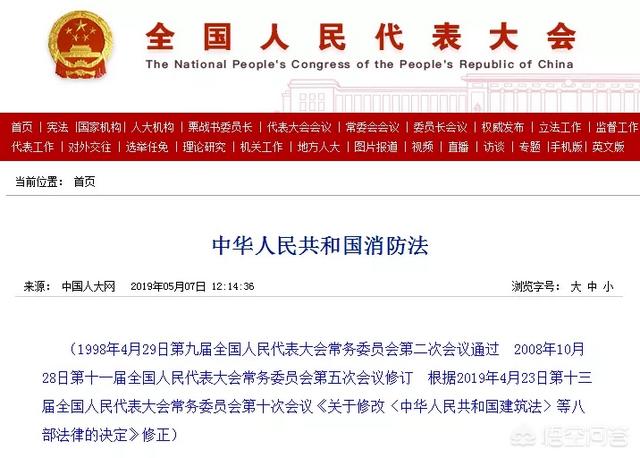 全国人民代表大会
The National People's Congress of the People's Republic of China

首页 | 宪法 | 国家机构 | 人大机构 | 栗战书委员长 | 代表大会会议 | 常委会会议 | 委员长会议 | 权威发布 | 立法工作 | 监督工作
代表工作 | 对外交往 | 选举任免 | 理论研究 | 机关工作 | 地方人大 | 图片报道 | 视频 | 直播 | 访谈 | 专题 | 手机版 | 英文版

当前位置： 首页

中华人民共和国消防法

来源： 中国人大网 2019年05月07日 12:14:36

浏览字号： 大 中 小

（1998年4月29日第九届全国人民代表大会常务委员会第二次会议通过 2008年10月28日第十一届全国人民代表大会常务委员会第五次会议修订 根据2019年4月23日第十三届全国人民代表大会常务委员会第十次会议《关于修改〈中华人民共和国建筑法〉等八部法律的决定》修正）

悟空问答